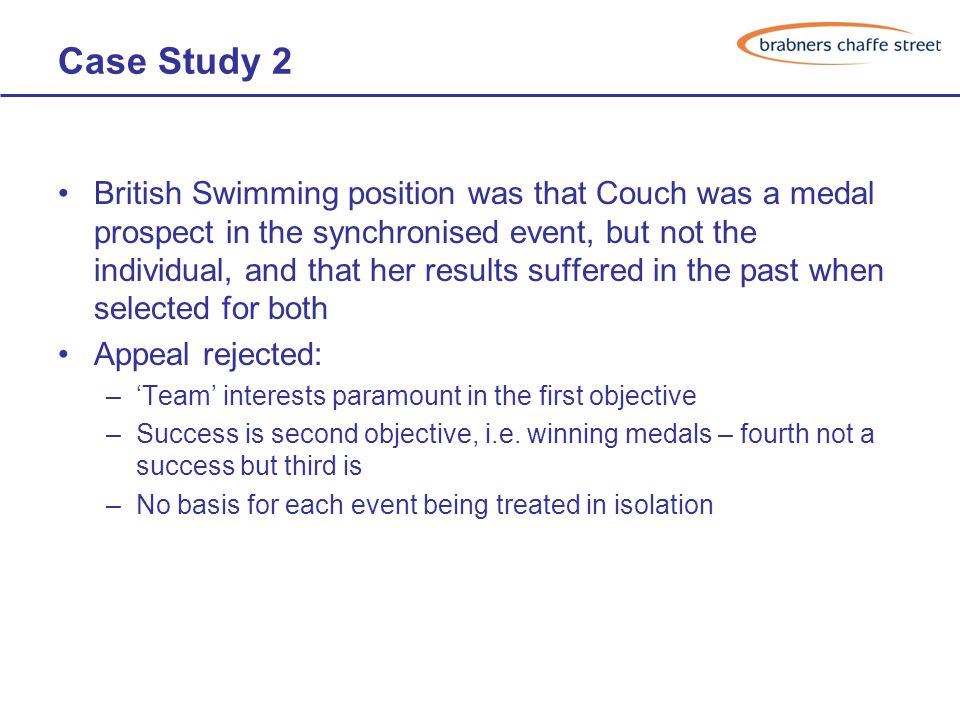 Case Study 2

brabners chaffe street

• British Swimming position was that Couch was a medal prospect in the synchronised event, but not the individual, and that her results suffered in the past when selected for both

• Appeal rejected:
– ‘Team’ interests paramount in the first objective
– Success is second objective, i.e. winning medals – fourth not a success but third is
– No basis for each event being treated in isolation